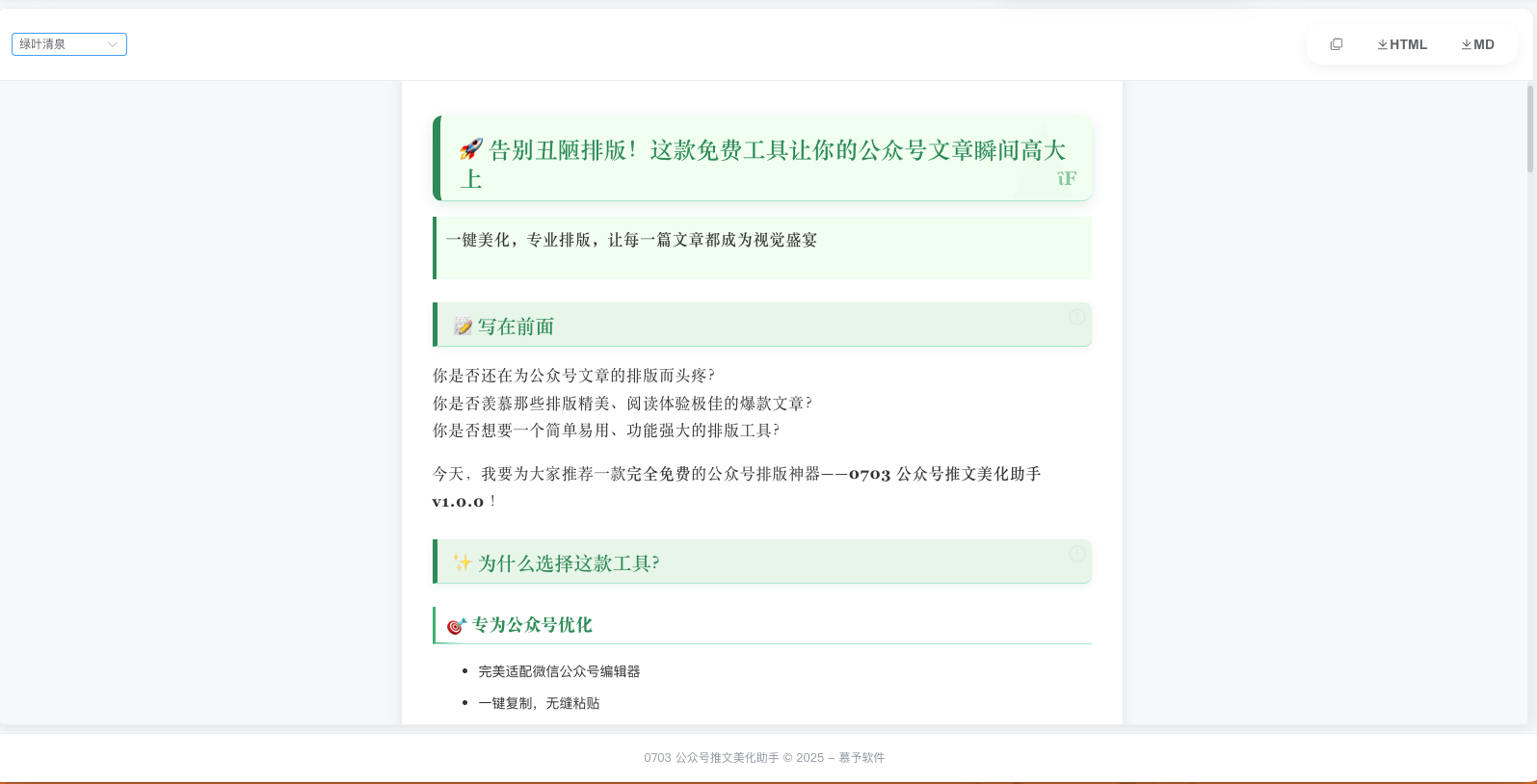 绿叶清泉

HTML MD

🚀 告别丑陋排版！这款免费工具让你的公众号文章瞬间高大上

一键美化，专业排版，让每一篇文章都成为视觉盛宴

📝 写在前面

你是否还在为公众号文章的排版而头疼？
你是否羡慕那些排版精美、阅读体验极佳的爆款文章？
你是否想要一个简单易用、功能强大的排版工具？

今天，我要为大家推荐一款完全免费的公众号排版神器——0703 公众号推文美化助手 v1.0.0！

✨ 为什么选择这款工具？

🎯 专为公众号优化

- 完美适配微信公众号编辑器
- 一键复制，无缝粘贴

0703 公众号推文美化助手 © 2025 – 慕予软件